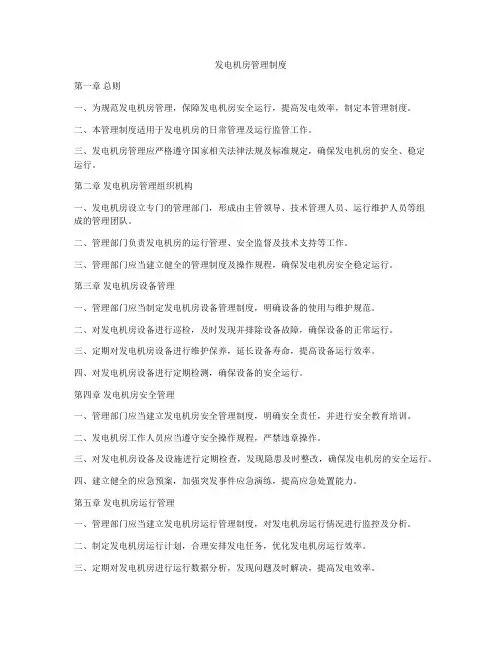 发电机房管理制度

第一章 总则

一、为规范发电机房管理，保障发电机房安全运行，提高发电效率，制定本管理制度。

二、本管理制度适用于发电机房的日常管理及运行监管工作。

三、发电机房管理应严格遵守国家相关法律法规及标准规定，确保发电机房的安全、稳定运行。

第二章 发电机房管理组织机构

一、发电机房设立专门的管理部门，形成由主管领导、技术管理人员、运行维护人员等组成的管理团队。

二、管理部门负责发电机房的运行管理、安全监督及技术支持等工作。

三、管理部门应当建立健全的管理制度及操作规程，确保发电机房安全稳定运行。

第三章 发电机房设备管理

一、管理部门应当制定发电机房设备管理制度，明确设备的使用与维护规范。

二、对发电机房设备进行巡检，及时发现并排除设备故障，确保设备的正常运行。

三、定期对发电机房设备进行维护保养，延长设备寿命，提高设备运行效率。

四、对发电机房设备进行定期检测，确保设备的安全运行。

第四章 发电机房安全管理

一、管理部门应当建立发电机房安全管理制度，明确安全责任，并进行安全教育培训。

二、发电机房工作人员应当遵守安全操作规程，严禁违章操作。

三、对发电机房设备及设施进行定期检查，发现隐患及时整改，确保发电机房的安全运行。

四、建立健全的应急预案，加强突发事件应急演练，提高应急处置能力。

第五章 发电机房运行管理

一、管理部门应当建立发电机房运行管理制度，对发电机房运行情况进行监控及分析。

二、制定发电机房运行计划，合理安排发电任务，优化发电机房运行效率。

三、定期对发电机房进行运行数据分析，发现问题及时解决，提高发电效率。